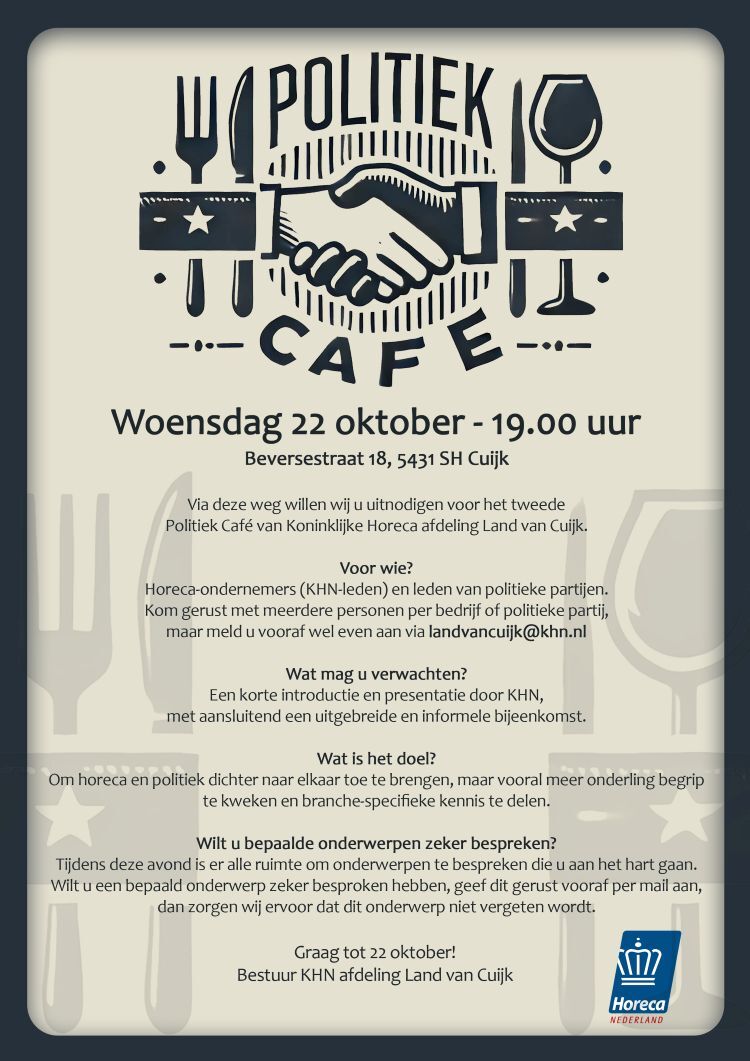 POLITIEK
CAFE

Woensdag 22 oktober - 19.00 uur
Beversestraat 18, 5431 SH Cuijk

Via deze weg willen wij u uitnodigen voor het tweede Politiek Café van Koninklijke Horeca afdeling Land van Cuijk.

Voor wie?
Horeca-ondernemers (KHN-leden) en leden van politieke partijen. Kom gerust met meerdere personen per bedrijf of politieke partij, maar meld u vooraf wel even aan via landvancuijk@khn.nl

Wat mag u verwachten?
Een korte introductie en presentatie door KHN, met aansluitend een uitgebreide en informele bijeenkomst.

Wat is het doel?
Om horeca en politiek dichter naar elkaar toe te brengen, maar vooral meer onderling begrip te kweken en branche-specifieke kennis te delen.

Wilt u bepaalde onderwerpen zeker bespreken?
Tijdens deze avond is er alle ruimte om onderwerpen te bespreken die u aan het hart gaan. Wilt u een bepaald onderwerp zeker besproken hebben, geef dit gerust vooraf per mail aan, dan zorgen wij ervoor dat dit onderwerp niet vergeten wordt.

Graag tot 22 oktober!
Bestuur KHN afdeling Land van Cuijk

Horeca
NEDERLAND